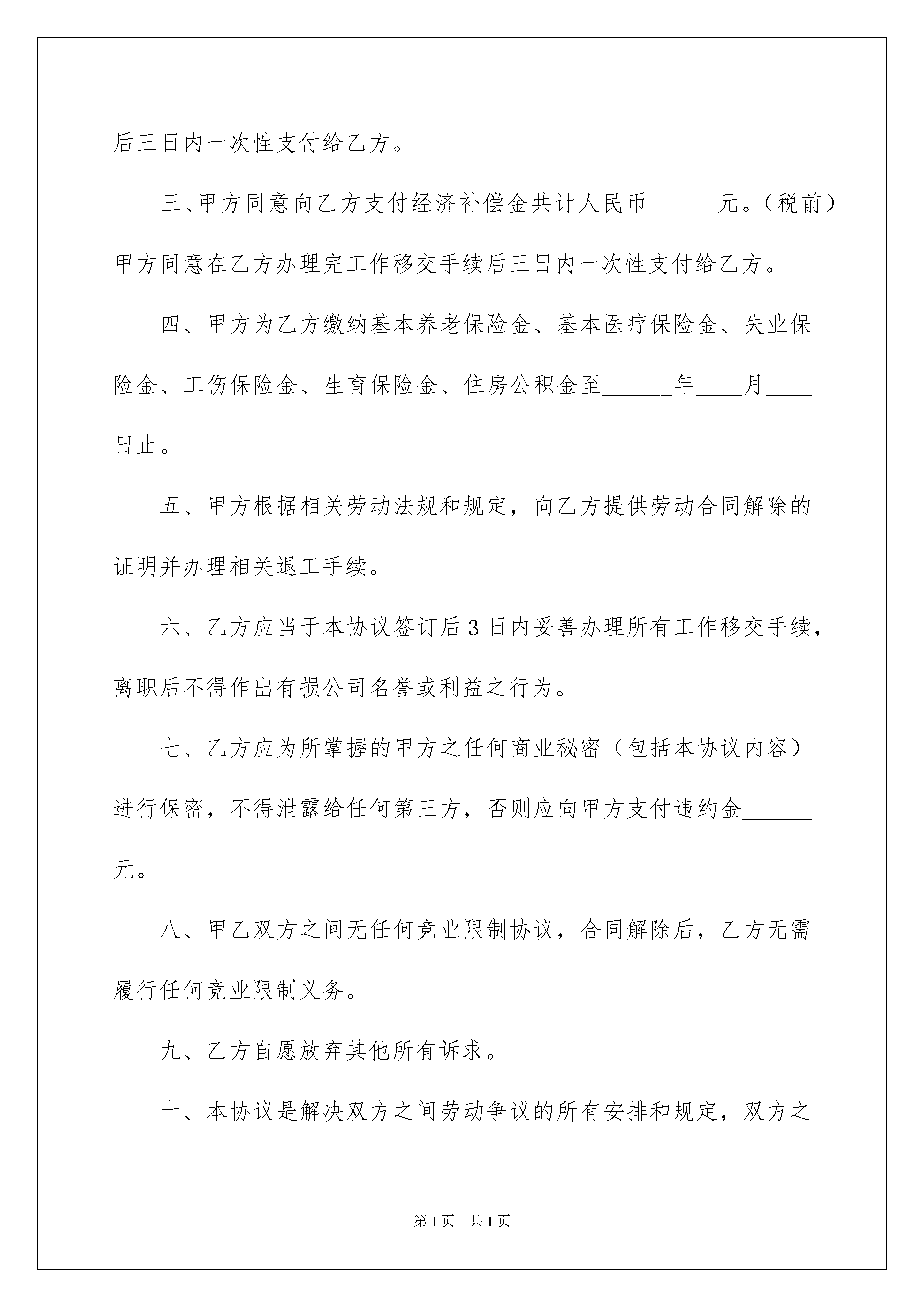 后三日内一次性支付给乙方。

三、甲方同意向乙方支付经济补偿金共计人民币______元。（税前）甲方同意在乙方办理完工作移交手续后三日内一次性支付给乙方。

四、甲方为乙方缴纳基本养老保险金、基本医疗保险金、失业保险金、工伤保险金、生育保险金、住房公积金至______年____月____日止。

五、甲方根据相关劳动法规和规定，向乙方提供劳动合同解除的证明并办理相关退工手续。

六、乙方应当于本协议签订后3日内妥善办理所有工作移交手续，离职后不得作出有损公司名誉或利益之行为。

七、乙方应为所掌握的甲方之任何商业秘密（包括本协议内容）进行保密，不得泄露给任何第三方，否则应向甲方支付违约金______元。

八、甲乙双方之间无任何竞业限制协议，合同解除后，乙方无需履行任何竞业限制义务。

九、乙方自愿放弃其他所有诉求。

十、本协议是解决双方之间劳动争议的所有安排和规定，双方之

第1页　共1页